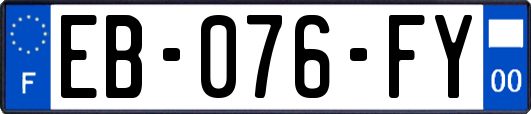 F
EB-076-FY
00